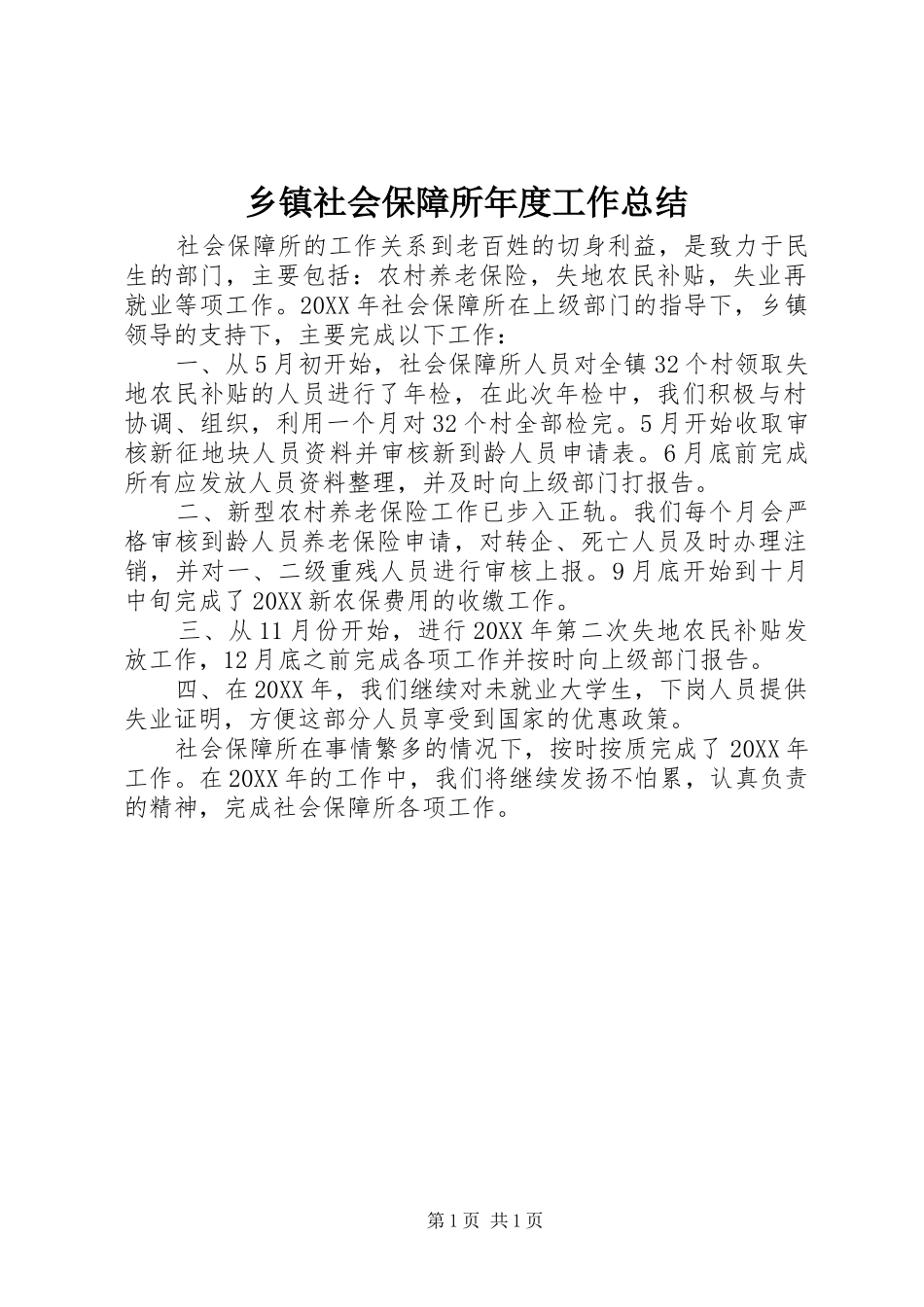 乡镇社会保障所年度工作总结

社会保障所的工作关系到老百姓的切身利益，是致力于民生的部门，主要包括：农村养老保险，失地农民补贴，失业再就业等项工作。20XX年社会保障所在上级部门的指导下，乡镇领导的支持下，主要完成以下工作：

一、从5月初开始，社会保障所人员对全镇32个村领取失地农民补贴的人员进行了年检，在此次年检中，我们积极与村协调、组织，利用一个月对32个村全部检完。5月开始收取审核新征地块人员资料并审核新到龄人员申请表。6月底前完成所有应发放人员资料整理，并及时向上级部门打报告。

二、新型农村养老保险工作已步入正轨。我们每个月会严格审核到龄人员养老保险申请，对转企、死亡人员及时办理注销，并对一、二级重残人员进行审核上报。9月底开始到十月中旬完成了20XX新农保费用的收缴工作。

三、从11月份开始，进行20XX年第二次失地农民补贴发放工作，12月底之前完成各项工作并按时向上级部门报告。

四、在20XX年，我们继续对未就业大学生，下岗人员提供失业证明，方便这部分人员享受到国家的优惠政策。

社会保障所在事情繁多的情况下，按时按质完成了20XX年工作。在20XX年的工作中，我们将继续发扬不怕累，认真负责的精神，完成社会保障所各项工作。

第1页 共1页